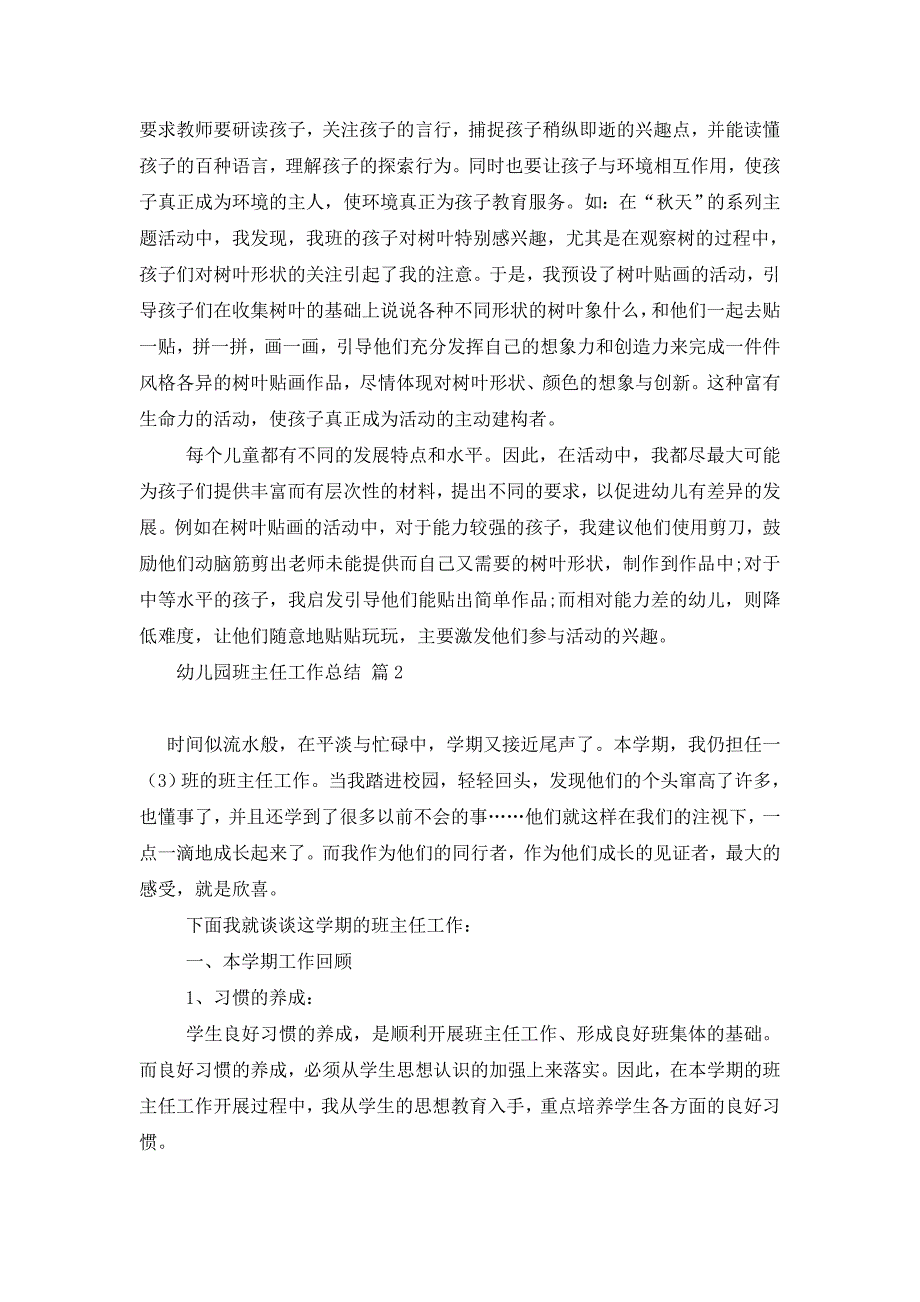 要求教师要研读孩子，关注孩子的言行，捕捉孩子稍纵即逝的兴趣点，并能读懂孩子的百种语言，理解孩子的探索行为。同时也要让孩子与环境相互作用，使孩子真正成为环境的主人，使环境真正为孩子教育服务。如：在“秋天”的系列主题活动中，我发现，我班的孩子对树叶特别感兴趣，尤其是在观察树的过程中，孩子们对树叶形状的关注引起了我的注意。于是，我预设了树叶贴画的活动，引导孩子们在收集树叶的基础上说说各种不同形状的树叶象什么，和他们一起去贴一贴，拼一拼，画一画，引导他们充分发挥自己的想象力和创造力来完成一件件风格各异的树叶贴画作品，尽情体现对树叶形状、颜色的想象与创新。这种富有生命力的活动，使孩子真正成为活动的主动建构者。

每个儿童都有不同的发展特点和水平。因此，在活动中，我都尽最大可能为孩子们提供丰富而有层次性的材料，提出不同的要求，以促进幼儿有差异的发展。例如在树叶贴画的活动中，对于能力较强的孩子，我建议他们使用剪刀，鼓励他们动脑筋剪出老师未能提供而自己又需要的树叶形状，制作到作品中;对于中等水平的孩子，我启发引导他们能贴出简单作品;而相对能力差的幼儿，则降低难度，让他们随意地贴贴玩玩，主要激发他们参与活动的兴趣。

幼儿园班主任工作总结 篇2

时间似流水般，在平淡与忙碌中，学期又接近尾声了。本学期，我仍担任一(3)班的班主任工作。当我踏进校园，轻轻回头，发现他们的个头窜高了许多，也懂事了，并且还学到了很多以前不会的事……他们就这样在我们的注视下，一点一滴地成长起来了。而我作为他们的同行者，作为他们成长的见证者，最大的感受，就是欣喜。

下面我就谈谈这学期的班主任工作：

一、本学期工作回顾

1、习惯的养成：

学生良好习惯的养成，是顺利开展班主任工作、形成良好班集体的基础。而良好习惯的养成，必须从学生思想认识的加强上来落实。因此，在本学期的班主任工作开展过程中，我从学生的思想教育入手，重点培养学生各方面的良好习惯。